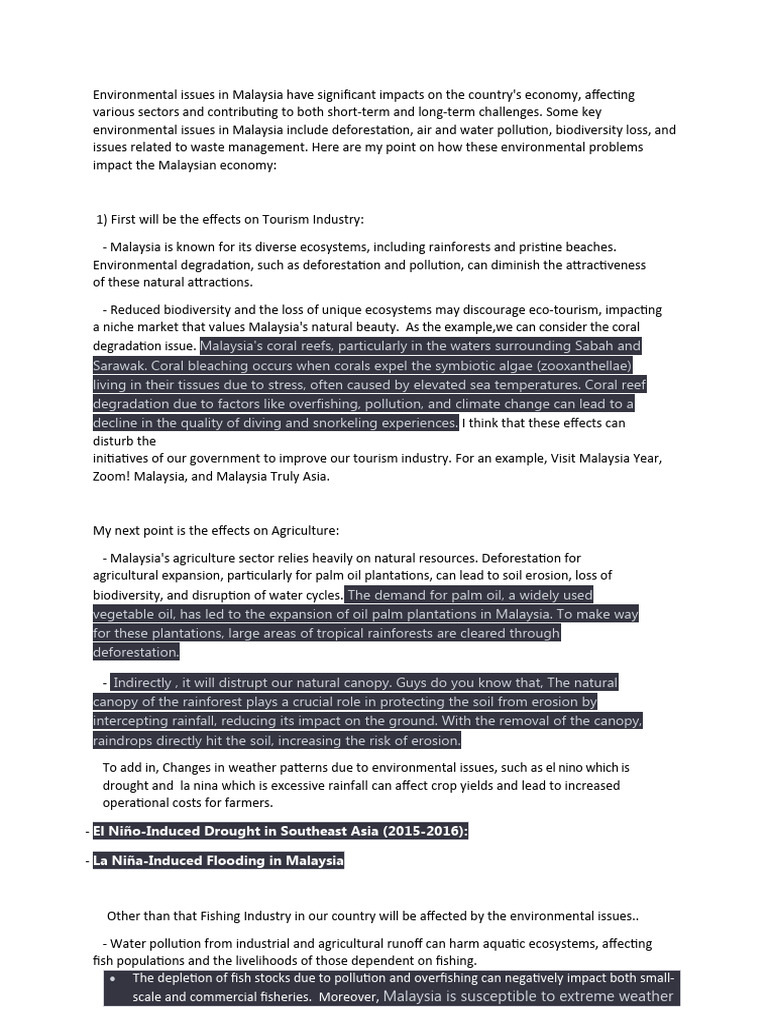 Environmental issues in Malaysia have significant impacts on the country's economy, affecting various sectors and contributing to both short-term and long-term challenges. Some key environmental issues in Malaysia include deforestation, air and water pollution, biodiversity loss, and issues related to waste management. Here are my point on how these environmental problems impact the Malaysian economy:

1) First will be the effects on Tourism Industry:

- Malaysia is known for its diverse ecosystems, including rainforests and pristine beaches. Environmental degradation, such as deforestation and pollution, can diminish the attractiveness of these natural attractions.

- Reduced biodiversity and the loss of unique ecosystems may discourage eco-tourism, impacting a niche market that values Malaysia's natural beauty. As the example,we can consider the coral degradation issue. Malaysia's coral reefs, particularly in the waters surrounding Sabah and Sarawak. Coral bleaching occurs when corals expel the symbiotic algae (zooxanthellae) living in their tissues due to stress, often caused by elevated sea temperatures. Coral reef degradation due to factors like overfishing, pollution, and climate change can lead to a decline in the quality of diving and snorkeling experiences. I think that these effects can disturb the initiatives of our government to improve our tourism industry. For an example, Visit Malaysia Year, Zoom! Malaysia, and Malaysia Truly Asia.

My next point is the effects on Agriculture:

- Malaysia's agriculture sector relies heavily on natural resources. Deforestation for agricultural expansion, particularly for palm oil plantations, can lead to soil erosion, loss of biodiversity, and disruption of water cycles. The demand for palm oil, a widely used vegetable oil, has led to the expansion of oil palm plantations in Malaysia. To make way for these plantations, large areas of tropical rainforests are cleared through deforestation.

- Indirectly , it will distrupt our natural canopy. Guys do you know that, The natural canopy of the rainforest plays a crucial role in protecting the soil from erosion by intercepting rainfall, reducing its impact on the ground. With the removal of the canopy, raindrops directly hit the soil, increasing the risk of erosion.

To add in, Changes in weather patterns due to environmental issues, such as el nino which is drought and la nina which is excessive rainfall can affect crop yields and lead to increased operational costs for farmers.

- El Niño-Induced Drought in Southeast Asia (2015-2016):

- La Niña-Induced Flooding in Malaysia

Other than that Fishing Industry in our country will be affected by the environmental issues..

- Water pollution from industrial and agricultural runoff can harm aquatic ecosystems, affecting fish populations and the livelihoods of those dependent on fishing.

• The depletion of fish stocks due to pollution and overfishing can negatively impact both small-scale and commercial fisheries. Moreover, Malaysia is susceptible to extreme weather